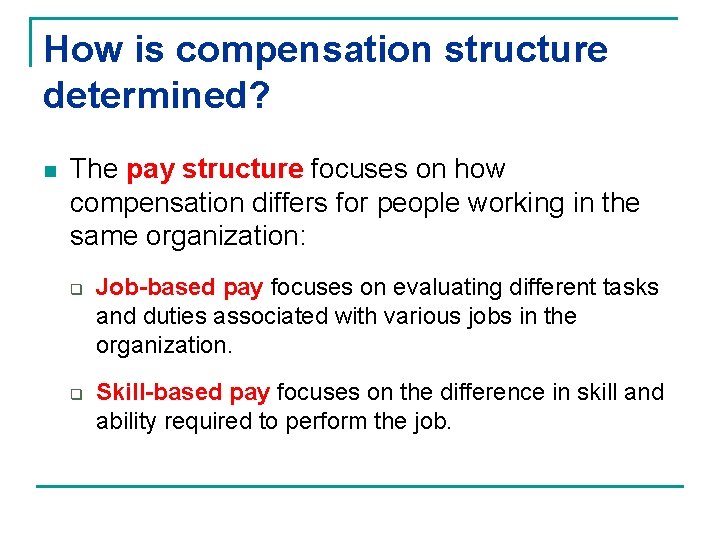 How is compensation structure determined?

The pay structure focuses on how compensation differs for people working in the same organization:

Job-based pay focuses on evaluating different tasks and duties associated with various jobs in the organization.

Skill-based pay focuses on the difference in skill and ability required to perform the job.